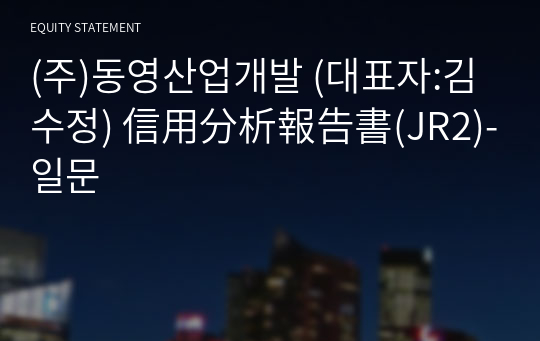 EQUITY STATEMENT

(주)동영산업개발 (대표자:김수정) 信用分析報告書(JR2)-일문